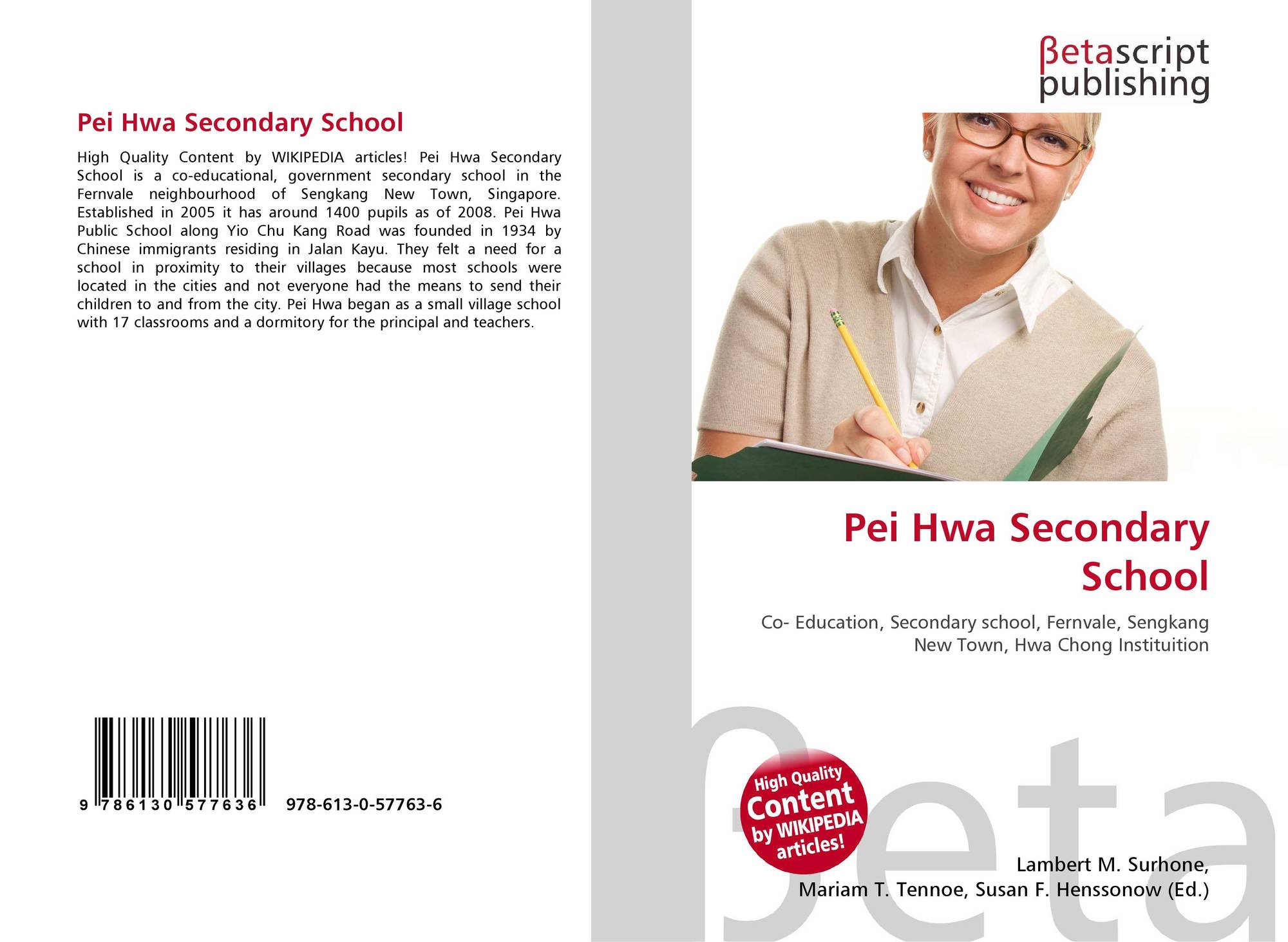 Pei Hwa Secondary School

High Quality Content by WIKIPEDIA articles! Pei Hwa Secondary School is a co-educational, government secondary school in the Fernvale neighbourhood of Sengkang New Town, Singapore. Established in 2005 it has around 1400 pupils as of 2008. Pei Hwa Public School along Yio Chu Kang Road was founded in 1934 by Chinese immigrants residing in Jalan Kayu. They felt a need for a school in proximity to their villages because most schools were located in the cities and not everyone had the means to send their children to and from the city. Pei Hwa began as a small village school with 17 classrooms and a dormitory for the principal and teachers.

9 786130 577636 978-613-0-57763-6

βetascript
publishing

Pei Hwa Secondary School

Co- Education, Secondary school, Fernvale, Sengkang New Town, Hwa Chong Instituition

High Quality Content by WIKIPEDIA articles!

Lambert M. Surhone,
Mariam T. Tennoe, Susan F. Henssonow (Ed.)

βeta